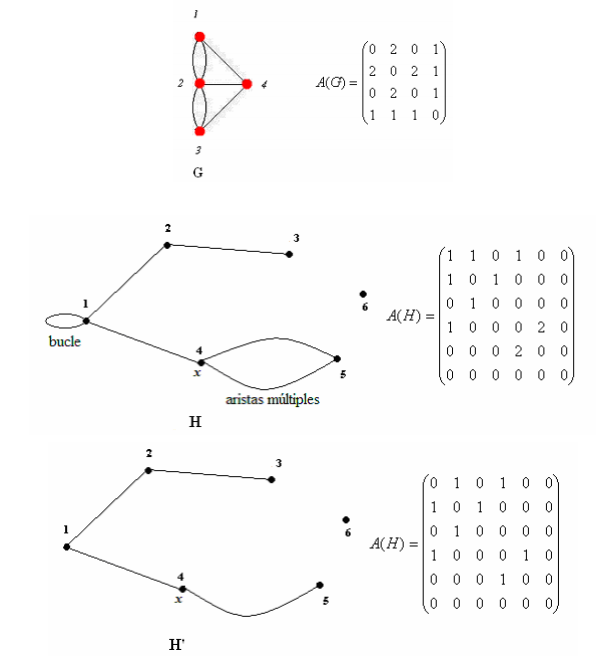 1

2

4

3

G

$A(G) = \begin{pmatrix} 0 & 2 & 0 & 1 \\ 2 & 0 & 2 & 1 \\ 0 & 2 & 0 & 1 \\ 1 & 1 & 1 & 0 \end{pmatrix}$

2

3

1

6

bucle

4

x

5

aristas múltiples

H

$A(H) = \begin{pmatrix} 1 & 1 & 0 & 1 & 0 & 0 \\ 1 & 0 & 1 & 0 & 0 & 0 \\ 0 & 1 & 0 & 0 & 0 & 0 \\ 1 & 0 & 0 & 0 & 2 & 0 \\ 0 & 0 & 0 & 2 & 0 & 0 \\ 0 & 0 & 0 & 0 & 0 & 0 \end{pmatrix}$

2

3

1

6

4

x

5

H'

$A(H) = \begin{pmatrix} 0 & 1 & 0 & 1 & 0 & 0 \\ 1 & 0 & 1 & 0 & 0 & 0 \\ 0 & 1 & 0 & 0 & 0 & 0 \\ 1 & 0 & 0 & 0 & 1 & 0 \\ 0 & 0 & 0 & 1 & 0 & 0 \\ 0 & 0 & 0 & 0 & 0 & 0 \end{pmatrix}$